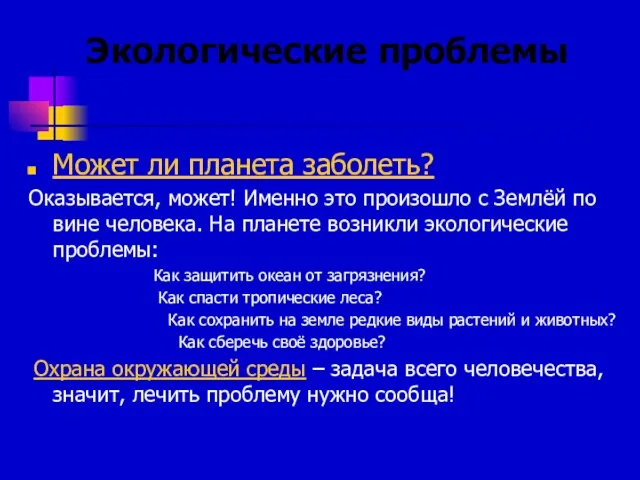 Экологические проблемы

Может ли планета заболеть?

Оказывается, может! Именно это произошло с Землёй по вине человека. На планете возникли экологические проблемы:

Как защитить океан от загрязнения?
Как спасти тропические леса?
Как сохранить на земле редкие виды растений и животных?
Как сберечь своё здоровье?

Охрана окружающей среды – задача всего человечества, значит, лечить проблему нужно сообща!